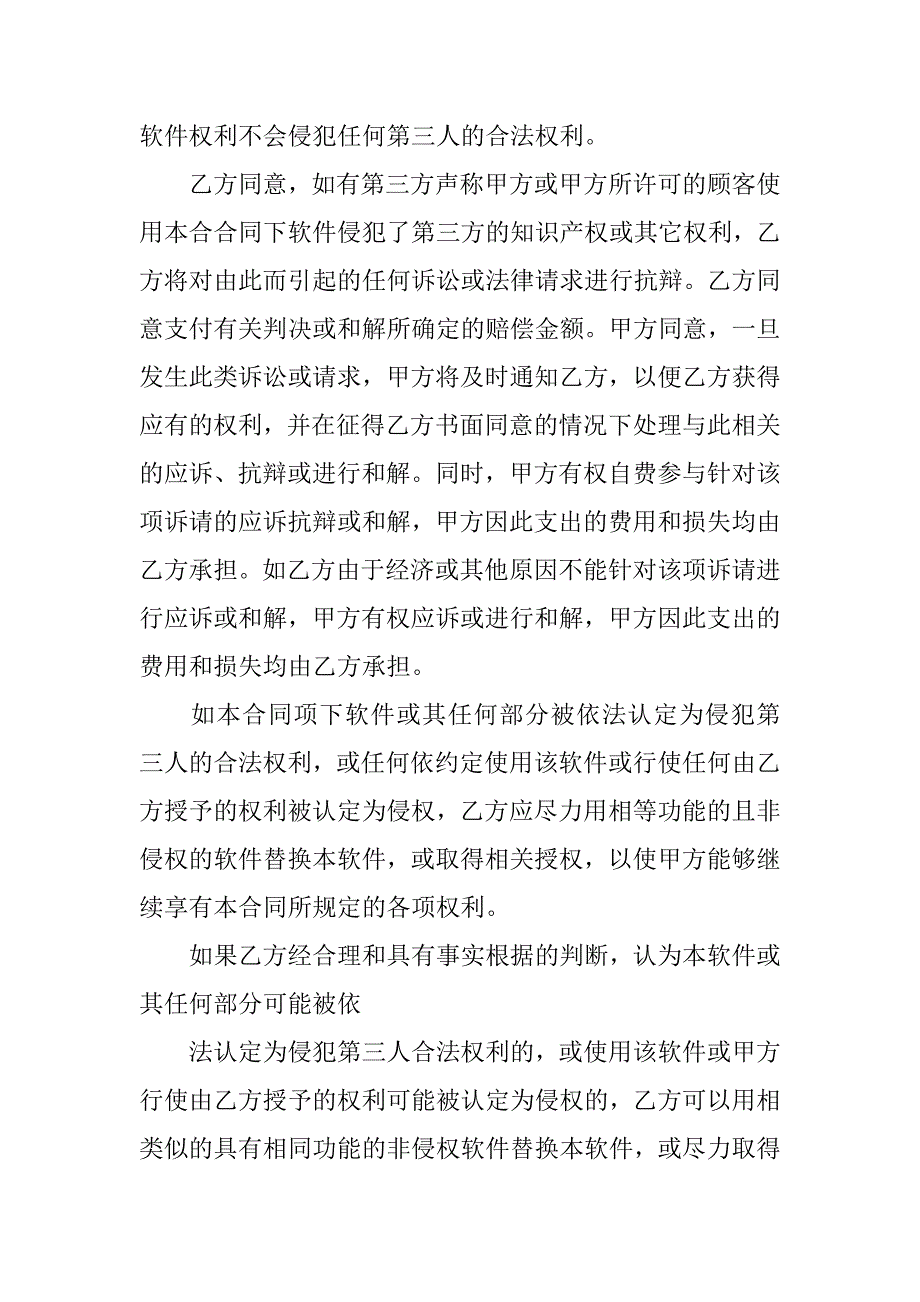 软件权利不会侵犯任何第三人的合法权利。

乙方同意，如有第三方声称甲方或甲方所许可的顾客使用本合合同下软件侵犯了第三方的知识产权或其它权利，乙方将对由此而引起的任何诉讼或法律请求进行抗辩。乙方同意支付有关判决或和解所确定的赔偿金额。甲方同意，一旦发生此类诉讼或请求，甲方将及时通知乙方，以便乙方获得应有的权利，并在征得乙方书面同意的情况下处理与此相关的应诉、抗辩或进行和解。同时，甲方有权自费参与针对该项诉请的应诉抗辩或和解，甲方因此支出的费用和损失均由乙方承担。如乙方由于经济或其他原因不能针对该项诉请进行应诉或和解，甲方有权应诉或进行和解，甲方因此支出的费用和损失均由乙方承担。

如本合同项下软件或其任何部分被依法认定为侵犯第三人的合法权利，或任何依约定使用该软件或行使任何由乙方授予的权利被认定为侵权，乙方应尽力用相等功能的且非侵权的软件替换本软件，或取得相关授权，以使甲方能够继续享有本合同所规定的各项权利。

如果乙方经合理和具有事实根据的判断，认为本软件或其任何部分可能被依

法认定为侵犯第三人合法权利的，或使用该软件或甲方行使由乙方授予的权利可能被认定为侵权的，乙方可以用相类似的具有相同功能的非侵权软件替换本软件，或尽力取得